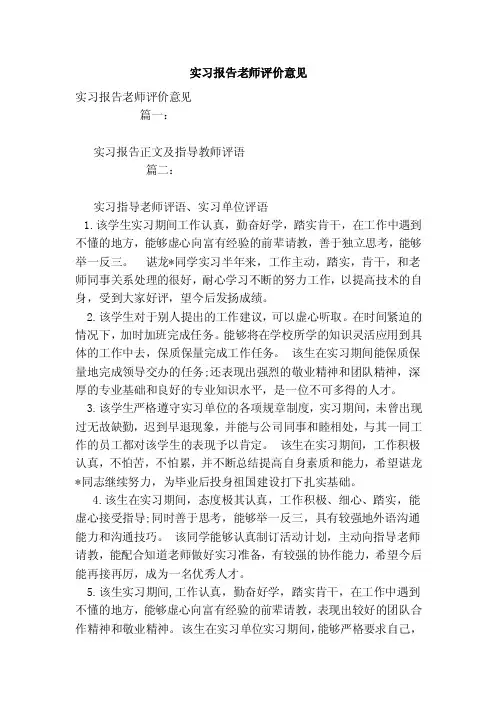 实习报告老师评价意见

实习报告老师评价意见

篇一：

实习报告正文及指导教师评语

篇二：

实习指导老师评语、实习单位评语

1.该学生实习期间工作认真，勤奋好学，踏实肯干，在工作中遇到不懂的地方，能够虚心向富有经验的前辈请教，善于独立思考，能够举一反三。 谌龙*同学实习半年来，工作主动，踏实，肯干，和老师同事关系处理的很好，耐心学习不断的努力工作，以提高技术的自身，受到大家好评，望今后发扬成绩。

2.该学生对于别人提出的工作建议，可以虚心听取。在时间紧迫的情况下，加时加班完成任务。能够将在学校所学的知识灵活应用到具体的工作中去，保质保量完成工作任务。 该生在实习期间能保质保量地完成领导交办的任务;还表现出强烈的敬业精神和团队精神，深厚的专业基础和良好的专业知识水平，是一位不可多得的人才。

3.该学生严格遵守实习单位的各项规章制度，实习期间，未曾出现过无故缺勤，迟到早退现象，并能与公司同事和睦相处，与其一同工作的员工都对该学生的表现予以肯定。 该生在实习期间，工作积极认真，不怕苦，不怕累，并不断总结提高自身素质和能力，希望谌龙*同志继续努力，为毕业后投身祖国建设打下扎实基础。

4.该生在实习期间，态度极其认真，工作积极、细心、踏实，能虚心接受指导;同时善于思考，能够举一反三，具有较强地外语沟通能力和沟通技巧。 该同学能够认真制订活动计划，主动向指导老师请教，能配合知道老师做好实习准备，有较强的协作能力，希望今后能再接再厉，成为一名优秀人才。

5.该生实习期间,工作认真，勤奋好学，踏实肯干，在工作中遇到不懂的地方，能够虚心向富有经验的前辈请教，表现出较好的团队合作精神和敬业精神。该生在实习单位实习期间，能够严格要求自己，